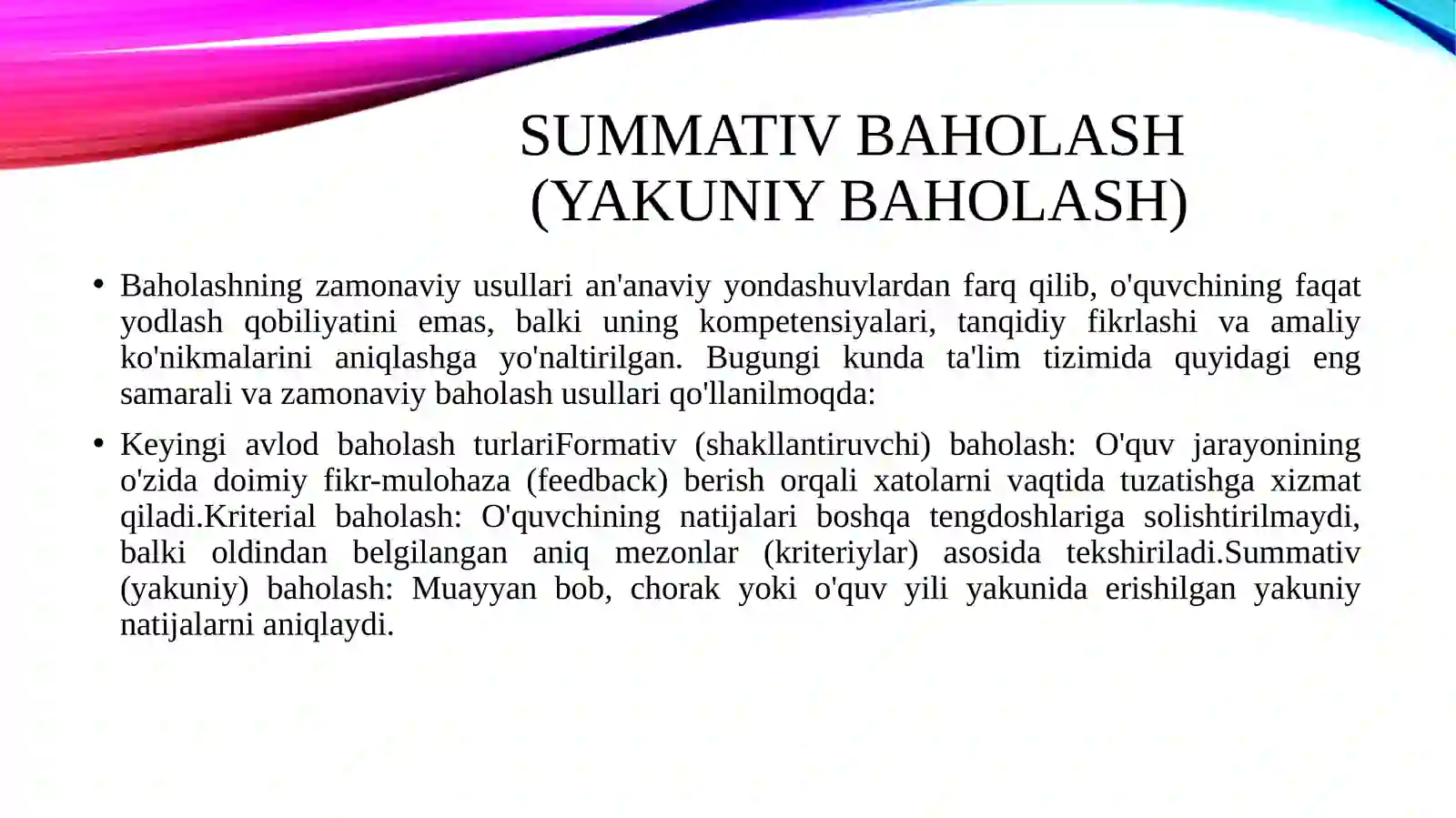 SUMMATIV BAHOLASH (YAKUNIY BAHOLASH)

• Baholashning zamonaviy usullari an'anaviy yondashuvlardan farq qilib, o'quvchining faqat yodlash qobiliyatini emas, balki uning kompetensiyalari, tanqidiy fikrlashi va amaliy ko'nikmalarini aniqlashga yo'naltirilgan. Bugungi kunda ta'lim tizimida quyidagi eng samarali va zamonaviy baholash usullari qo'llanilmoqda:

• Keyingi avlod baholash turlariFormativ (shakllantiruvchi) baholash: O'quv jarayonining o'zida doimiy fikr-mulohaza (feedback) berish orqali xatolarni vaqtida tuzatishga xizmat qiladi.Kriterial baholash: O'quvchining natijalari boshqa tengdoshlariga solishtirilmaydi, balki oldindan belgilangan aniq mezonlar (kriteriylar) asosida tekshiriladi.Summativ (yakuniy) baholash: Muayyan bob, chorak yoki o'quv yili yakunida erishilgan yakuniy natijalarni aniqlaydi.